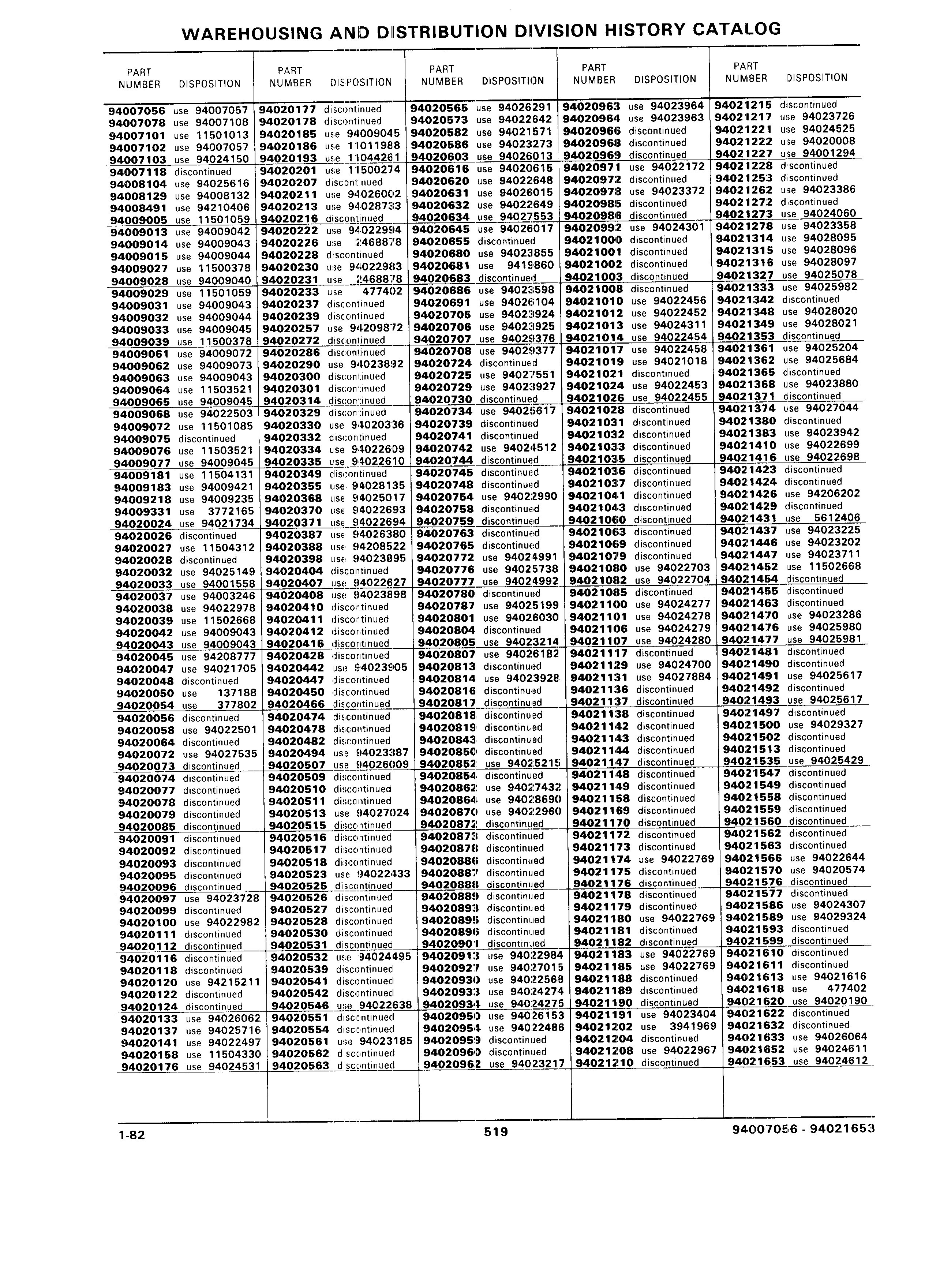 WAREHOUSING AND DISTRIBUTION DIVISION HISTORY CATALOG

| PART NUMBER | DISPOSITION |
|---|---|
| 94007056 | use 94007057 |
| 94007078 | use 94007108 |
| 94007101 | use 11501013 |
| 94007102 | use 94007057 |
| 94007103 | use 94024150 |
| 94007118 | discontinued |
| 94008104 | use 94025616 |
| 94008129 | use 94008132 |
| 94008491 | use 94210406 |
| 94009005 | use 11501059 |
| 94009013 | use 94009042 |
| 94009014 | use 94009043 |
| 94009015 | use 94009044 |
| 94009027 | use 11500378 |
| 94009028 | use 94009040 |
| 94009029 | use 11501059 |
| 94009031 | use 94009043 |
| 94009032 | use 94009044 |
| 94009033 | use 94009045 |
| 94009039 | use 11500378 |
| 94009061 | use 94009072 |
| 94009062 | use 94009073 |
| 94009063 | use 94009043 |
| 94009064 | use 11503521 |
| 94009065 | use 94009045 |
| 94009068 | use 94022503 |
| 94009072 | use 11501085 |
| 94009075 | discontinued |
| 94009076 | use 11503521 |
| 94009077 | use 94009045 |
| 94009181 | use 11504131 |
| 94009183 | use 94009421 |
| 94009218 | use 94009235 |
| 94009331 | use 3772165 |
| 94020024 | use 94021734 |
| 94020026 | discontinued |
| 94020027 | use 11504312 |
| 94020028 | discontinued |
| 94020032 | use 94025149 |
| 94020033 | use 94001558 |
| 94020037 | use 94003246 |
| 94020038 | use 94022978 |
| 94020039 | use 11502668 |
| 94020042 | use 94009043 |
| 94020043 | use 94009043 |
| 94020045 | use 94208777 |
| 94020047 | use 94021705 |
| 94020048 | discontinued |
| 94020050 | use 137188 |
| 94020054 | use 377802 |
| 94020056 | discontinued |
| 94020058 | use 94022501 |
| 94020064 | discontinued |
| 94020072 | use 94027535 |
| 94020073 | discontinued |
| 94020074 | discontinued |
| 94020077 | discontinued |
| 94020078 | discontinued |
| 94020079 | discontinued |
| 94020085 | discontinued |
| 94020091 | discontinued |
| 94020092 | discontinued |
| 94020093 | discontinued |
| 94020095 | discontinued |
| 94020096 | discontinued |
| 94020097 | use 94023728 |
| 94020099 | discontinued |
| 94020100 | use 94022982 |
| 94020111 | discontinued |
| 94020112 | discontinued |
| 94020116 | discontinued |
| 94020118 | discontinued |
| 94020120 | use 94215211 |
| 94020122 | discontinued |
| 94020124 | discontinued |
| 94020133 | use 94026062 |
| 94020137 | use 94025716 |
| 94020141 | use 94022497 |
| 94020158 | use 11504330 |
| 94020176 | use 94024531 |

| PART NUMBER | DISPOSITION |
|---|---|
| 94020177 | discontinued |
| 94020178 | discontinued |
| 94020185 | use 94009045 |
| 94020186 | use 11011988 |
| 94020193 | use 11044261 |
| 94020201 | use 11500274 |
| 94020207 | discontinued |
| 94020211 | use 94026002 |
| 94020213 | use 94028733 |
| 94020216 | discontinued |
| 94020222 | use 94022994 |
| 94020226 | use 2468878 |
| 94020228 | discontinued |
| 94020230 | use 94022983 |
| 94020231 | use 2468878 |
| 94020233 | use 477402 |
| 94020237 | discontinued |
| 94020239 | discontinued |
| 94020257 | use 94209872 |
| 94020272 | discontinued |
| 94020286 | discontinued |
| 94020290 | use 94023892 |
| 94020300 | discontinued |
| 94020301 | discontinued |
| 94020314 | discontinued |
| 94020329 | discontinued |
| 94020330 | use 94020336 |
| 94020332 | discontinued |
| 94020334 | use 94022609 |
| 94020335 | use 94022610 |
| 94020349 | discontinued |
| 94020355 | use 94028135 |
| 94020368 | use 94025017 |
| 94020370 | use 94022693 |
| 94020371 | use 94022694 |
| 94020387 | use 94026380 |
| 94020388 | use 94208522 |
| 94020398 | use 94023895 |
| 94020404 | discontinued |
| 94020407 | use 94022627 |
| 94020408 | use 94023898 |
| 94020410 | discontinued |
| 94020411 | discontinued |
| 94020412 | discontinued |
| 94020416 | discontinued |
| 94020428 | discontinued |
| 94020442 | use 94023905 |
| 94020447 | discontinued |
| 94020450 | discontinued |
| 94020466 | discontinued |
| 94020474 | discontinued |
| 94020478 | discontinued |
| 94020482 | discontinued |
| 94020494 | use 94023387 |
| 94020507 | use 94026009 |
| 94020509 | discontinued |
| 94020510 | discontinued |
| 94020511 | discontinued |
| 94020513 | use 94027024 |
| 94020515 | discontinued |
| 94020516 | discontinued |
| 94020517 | discontinued |
| 94020518 | discontinued |
| 94020523 | use 94022433 |
| 94020525 | discontinued |
| 94020526 | discontinued |
| 94020527 | discontinued |
| 94020528 | discontinued |
| 94020530 | discontinued |
| 94020531 | discontinued |
| 94020532 | use 94024495 |
| 94020539 | discontinued |
| 94020541 | discontinued |
| 94020542 | discontinued |
| 94020546 | use 94022638 |
| 94020551 | discontinued |
| 94020554 | discontinued |
| 94020561 | use 94023185 |
| 94020562 | discontinued |
| 94020563 | discontinued |

| PART NUMBER | DISPOSITION |
|---|---|
| 94020565 | use 94026291 |
| 94020573 | use 94022642 |
| 94020582 | use 94021571 |
| 94020586 | use 94023273 |
| 94020603 | use 94026013 |
| 94020616 | use 94020615 |
| 94020620 | use 94022648 |
| 94020631 | use 94026015 |
| 94020632 | use 94022649 |
| 94020634 | use 94027553 |
| 94020645 | use 94026017 |
| 94020655 | discontinued |
| 94020680 | use 94023855 |
| 94020681 | use 9419860 |
| 94020683 | discontinued |
| 94020686 | use 94023598 |
| 94020691 | use 94026104 |
| 94020705 | use 94023924 |
| 94020706 | use 94023925 |
| 94020707 | use 94029376 |
| 94020708 | use 94029377 |
| 94020724 | discontinued |
| 94020725 | use 94027551 |
| 94020729 | use 94023927 |
| 94020730 | discontinued |
| 94020734 | use 94025617 |
| 94020739 | discontinued |
| 94020741 | discontinued |
| 94020742 | use 94024512 |
| 94020744 | discontinued |
| 94020745 | discontinued |
| 94020748 | discontinued |
| 94020754 | use 94022990 |
| 94020758 | discontinued |
| 94020759 | discontinued |
| 94020763 | discontinued |
| 94020765 | discontinued |
| 94020772 | use 94024991 |
| 94020776 | use 94025738 |
| 94020777 | use 94024992 |
| 94020780 | discontinued |
| 94020787 | use 94025199 |
| 94020801 | use 94026030 |
| 94020804 | discontinued |
| 94020805 | use 94023214 |
| 94020807 | use 94026182 |
| 94020813 | discontinued |
| 94020814 | use 94023928 |
| 94020816 | discontinued |
| 94020817 | discontinued |
| 94020818 | discontinued |
| 94020819 | discontinued |
| 94020843 | discontinued |
| 94020850 | discontinued |
| 94020852 | use 94025215 |
| 94020854 | discontinued |
| 94020862 | use 94027432 |
| 94020864 | use 94028690 |
| 94020870 | use 94022960 |
| 94020872 | discontinued |
| 94020873 | discontinued |
| 94020878 | discontinued |
| 94020886 | discontinued |
| 94020887 | discontinued |
| 94020888 | discontinued |
| 94020889 | discontinued |
| 94020893 | discontinued |
| 94020895 | discontinued |
| 94020896 | discontinued |
| 94020901 | discontinued |
| 94020913 | use 94022984 |
| 94020927 | use 94027015 |
| 94020930 | use 94022568 |
| 94020933 | use 94024274 |
| 94020934 | use 94024275 |
| 94020950 | use 94026153 |
| 94020954 | use 94022486 |
| 94020959 | discontinued |
| 94020960 | discontinued |
| 94020962 | use 94023217 |

| PART NUMBER | DISPOSITION |
|---|---|
| 94020963 | use 94023964 |
| 94020964 | use 94023963 |
| 94020966 | discontinued |
| 94020968 | discontinued |
| 94020969 | discontinued |
| 94020971 | use 94022172 |
| 94020972 | discontinued |
| 94020978 | use 94023372 |
| 94020985 | discontinued |
| 94020986 | discontinued |
| 94020992 | use 94024301 |
| 94021000 | discontinued |
| 94021001 | discontinued |
| 94021002 | discontinued |
| 94021003 | discontinued |
| 94021008 | discontinued |
| 94021010 | use 94022456 |
| 94021012 | use 94022452 |
| 94021013 | use 94024311 |
| 94021014 | use 94022454 |
| 94021017 | use 94022458 |
| 94021019 | use 94021018 |
| 94021021 | discontinued |
| 94021024 | use 94022453 |
| 94021026 | use 94022455 |
| 94021028 | discontinued |
| 94021031 | discontinued |
| 94021032 | discontinued |
| 94021033 | discontinued |
| 94021035 | discontinued |
| 94021036 | discontinued |
| 94021037 | discontinued |
| 94021041 | discontinued |
| 94021043 | discontinued |
| 94021060 | discontinued |
| 94021063 | discontinued |
| 94021069 | discontinued |
| 94021079 | discontinued |
| 94021080 | use 94022703 |
| 94021082 | use 94022704 |
| 94021085 | discontinued |
| 94021100 | use 94024277 |
| 94021101 | use 94024278 |
| 94021106 | use 94024279 |
| 94021107 | use 94024280 |
| 94021117 | discontinued |
| 94021129 | use 94024700 |
| 94021131 | use 94027884 |
| 94021136 | discontinued |
| 94021137 | discontinued |
| 94021138 | discontinued |
| 94021142 | discontinued |
| 94021143 | discontinued |
| 94021144 | discontinued |
| 94021147 | discontinued |
| 94021148 | discontinued |
| 94021149 | discontinued |
| 94021158 | discontinued |
| 94021169 | discontinued |
| 94021170 | discontinued |
| 94021172 | discontinued |
| 94021173 | discontinued |
| 94021174 | use 94022769 |
| 94021175 | discontinued |
| 94021176 | discontinued |
| 94021178 | discontinued |
| 94021179 | discontinued |
| 94021180 | use 94022769 |
| 94021181 | discontinued |
| 94021182 | discontinued |
| 94021183 | use 94022769 |
| 94021185 | use 94022769 |
| 94021188 | discontinued |
| 94021189 | discontinued |
| 94021190 | discontinued |
| 94021191 | use 94023404 |
| 94021202 | use 3941969 |
| 94021204 | discontinued |
| 94021208 | use 94022967 |
| 94021210 | discontinued |

| PART NUMBER | DISPOSITION |
|---|---|
| 94021215 | discontinued |
| 94021217 | use 94023726 |
| 94021221 | use 94024525 |
| 94021222 | use 94020008 |
| 94021227 | use 94001294 |
| 94021228 | discontinued |
| 94021253 | discontinued |
| 94021262 | use 94023386 |
| 94021272 | discontinued |
| 94021273 | use 94024060 |
| 94021278 | use 94023358 |
| 94021314 | use 94028095 |
| 94021315 | use 94028096 |
| 94021316 | use 94028097 |
| 94021327 | use 94025078 |
| 94021333 | use 94025982 |
| 94021342 | discontinued |
| 94021348 | use 94028020 |
| 94021349 | use 94028021 |
| 94021353 | discontinued |
| 94021361 | use 94025204 |
| 94021362 | use 94025684 |
| 94021365 | discontinued |
| 94021368 | use 94023880 |
| 94021371 | discontinued |
| 94021374 | use 94027044 |
| 94021380 | discontinued |
| 94021383 | use 94023942 |
| 94021410 | use 94022699 |
| 94021416 | use 94022698 |
| 94021423 | discontinued |
| 94021424 | discontinued |
| 94021426 | use 94206202 |
| 94021429 | discontinued |
| 94021431 | use 5612406 |
| 94021437 | use 94023225 |
| 94021446 | use 94023202 |
| 94021447 | use 94023711 |
| 94021452 | use 11502668 |
| 94021454 | discontinued |
| 94021455 | discontinued |
| 94021463 | discontinued |
| 94021470 | use 94023286 |
| 94021476 | use 94025980 |
| 94021477 | use 94025981 |
| 94021481 | discontinued |
| 94021490 | discontinued |
| 94021491 | use 94025617 |
| 94021492 | discontinued |
| 94021493 | use 94025617 |
| 94021497 | discontinued |
| 94021500 | use 94029327 |
| 94021502 | discontinued |
| 94021513 | discontinued |
| 94021535 | use 94025429 |
| 94021547 | discontinued |
| 94021549 | discontinued |
| 94021558 | discontinued |
| 94021559 | discontinued |
| 94021560 | discontinued |
| 94021562 | discontinued |
| 94021563 | discontinued |
| 94021566 | use 94022644 |
| 94021570 | use 94020574 |
| 94021576 | discontinued |
| 94021577 | discontinued |
| 94021586 | use 94024307 |
| 94021589 | use 94029324 |
| 94021593 | discontinued |
| 94021599 | discontinued |
| 94021610 | discontinued |
| 94021611 | discontinued |
| 94021613 | use 94021616 |
| 94021618 | use 477402 |
| 94021620 | use 94020190 |
| 94021622 | discontinued |
| 94021632 | discontinued |
| 94021633 | use 94026064 |
| 94021652 | use 94024611 |
| 94021653 | use 94024612 |

1-82 519 94007056 - 94021653